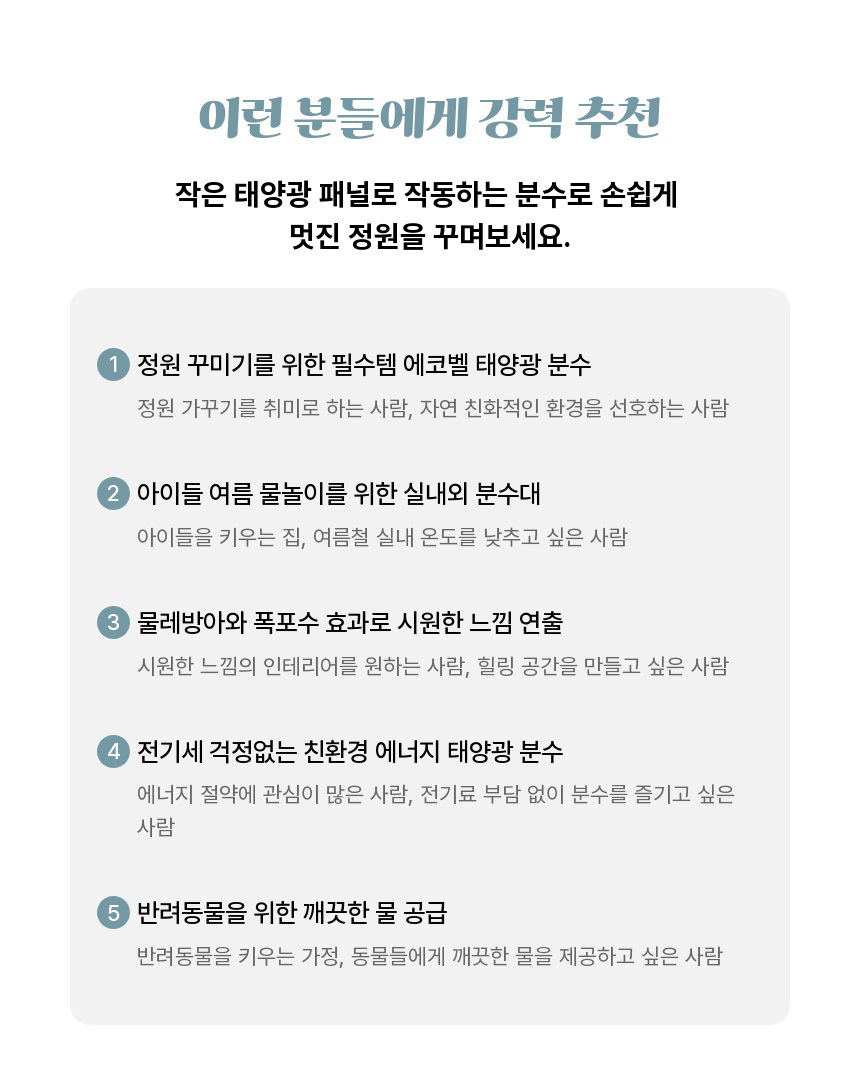 이런 분들에게 강력 추천

작은 태양광 패널로 작동하는 분수로 손쉽게
멋진 정원을 꾸며보세요.

1 정원 꾸미기를 위한 필수템 에코벨 태양광 분수

정원 가꾸기를 취미로 하는 사람, 자연 친화적인 환경을 선호하는 사람

2 아이들 여름 물놀이를 위한 실내외 분수대

아이들을 키우는 집, 여름철 실내 온도를 낮추고 싶은 사람

3 물레방아와 폭포수 효과로 시원한 느낌 연출

시원한 느낌의 인테리어를 원하는 사람, 힐링 공간을 만들고 싶은 사람

4 전기세 걱정없는 친환경 에너지 태양광 분수

에너지 절약에 관심이 많은 사람, 전기료 부담 없이 분수를 즐기고 싶은 사람

5 반려동물을 위한 깨끗한 물 공급

반려동물을 키우는 가정, 동물들에게 깨끗한 물을 제공하고 싶은 사람